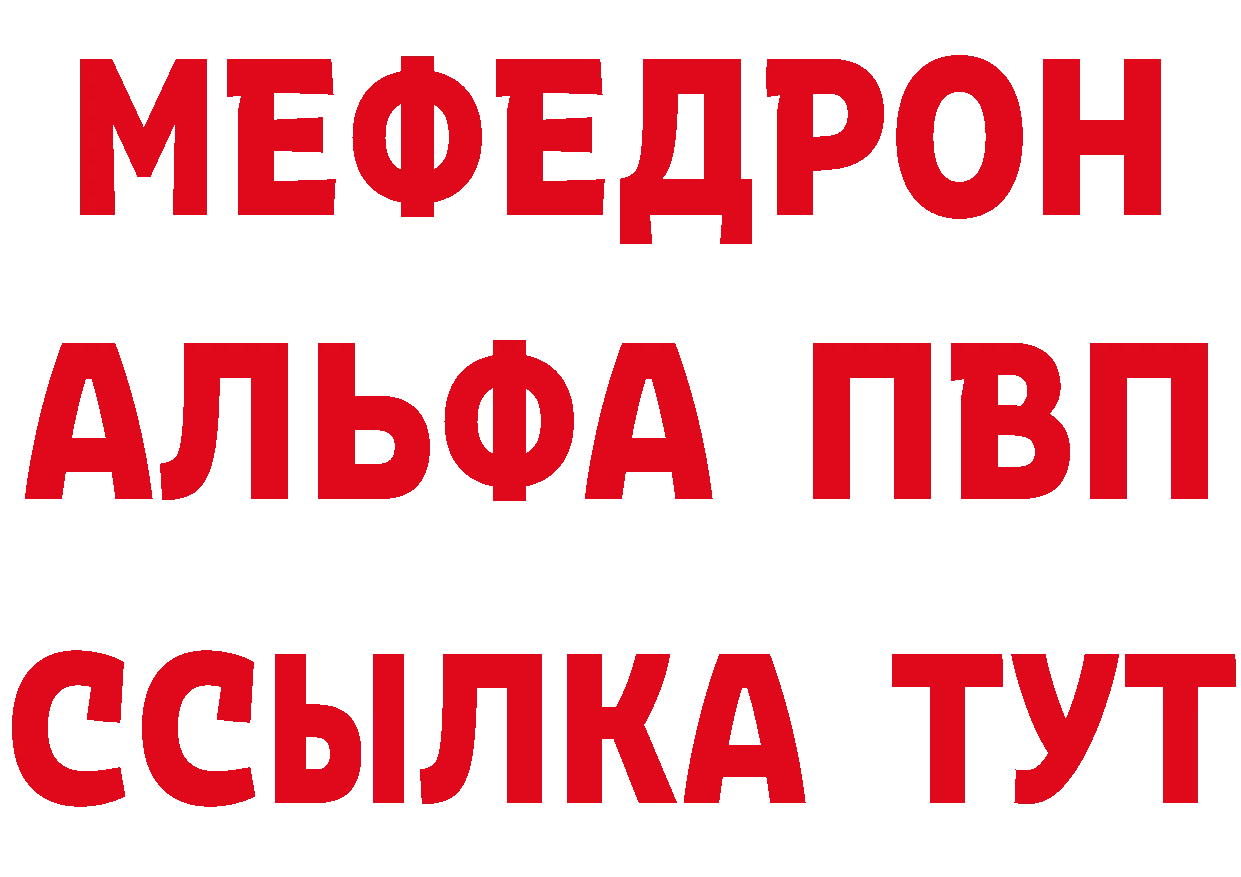 МЕФЕДРОН
АЛЬФА ПВП
ССЫЛКА ТУТ